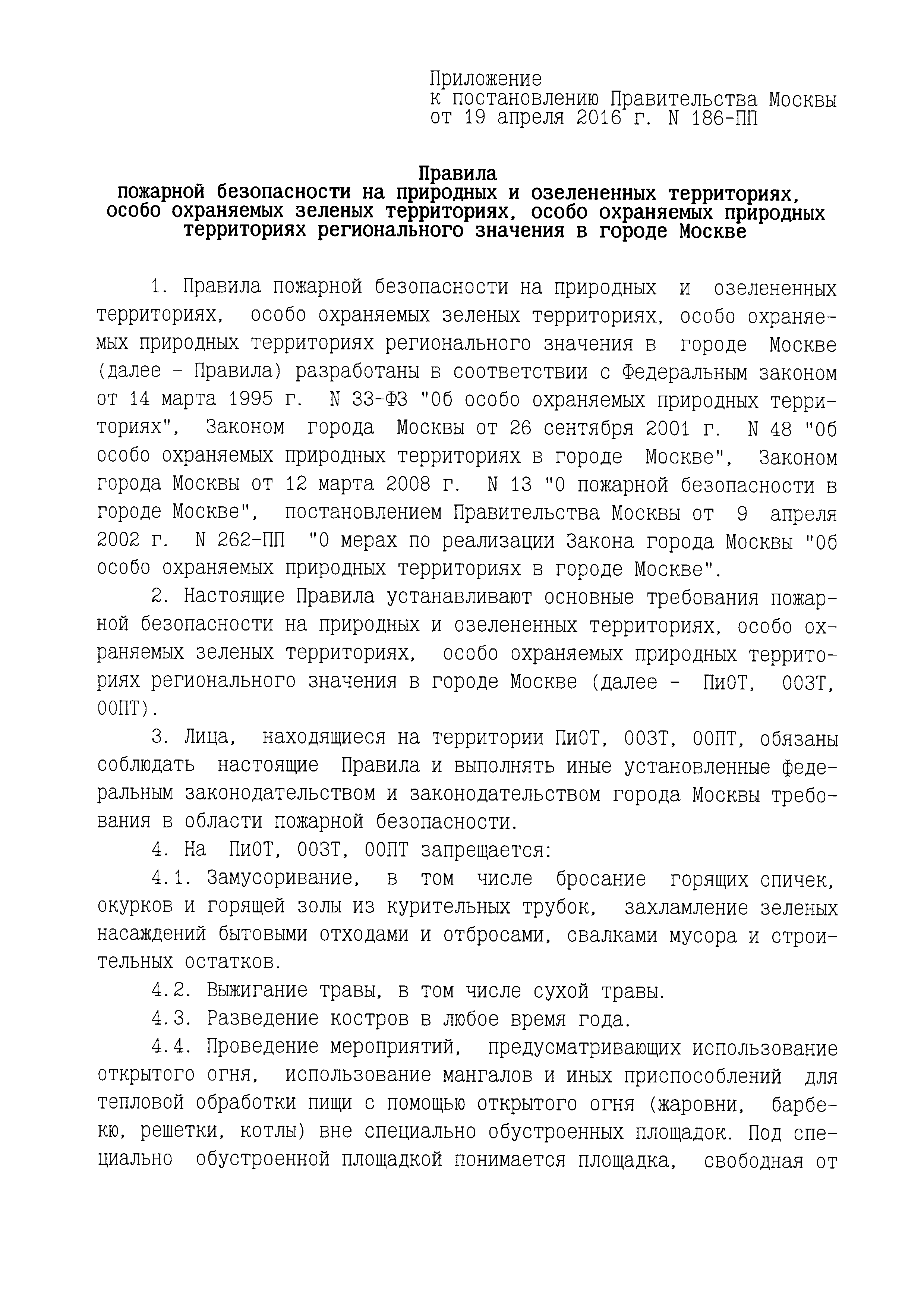 Приложение
к постановлению Правительства Москвы
от 19 апреля 2016 г. N 186-ПП

Правила
пожарной безопасности на природных и озелененных территориях, особо охраняемых зеленых территориях, особо охраняемых природных территориях регионального значения в городе Москве

1. Правила пожарной безопасности на природных и озелененных территориях, особо охраняемых зеленых территориях, особо охраняемых природных территориях регионального значения в городе Москве (далее - Правила) разработаны в соответствии с Федеральным законом от 14 марта 1995 г. N 33-ФЗ "Об особо охраняемых природных территориях", Законом города Москвы от 26 сентября 2001 г. N 48 "Об особо охраняемых природных территориях в городе Москве", Законом города Москвы от 12 марта 2008 г. N 13 "О пожарной безопасности в городе Москве", постановлением Правительства Москвы от 9 апреля 2002 г. N 262-ПП "О мерах по реализации Закона города Москвы "Об особо охраняемых природных территориях в городе Москве".

2. Настоящие Правила устанавливают основные требования пожарной безопасности на природных и озелененных территориях, особо охраняемых зеленых территориях, особо охраняемых природных территориях регионального значения в городе Москве (далее - ПиОТ, ООЗТ, ООПТ).

3. Лица, находящиеся на территории ПиОТ, ООЗТ, ООПТ, обязаны соблюдать настоящие Правила и выполнять иные установленные федеральным законодательством и законодательством города Москвы требования в области пожарной безопасности.

4. На ПиОТ, ООЗТ, ООПТ запрещается:

4.1. Замусоривание, в том числе бросание горящих спичек, окурков и горящей золы из курительных трубок, захламление зеленых насаждений бытовыми отходами и отбросами, свалками мусора и строительных остатков.

4.2. Выжигание травы, в том числе сухой травы.

4.3. Разведение костров в любое время года.

4.4. Проведение мероприятий, предусматривающих использование открытого огня, использование мангалов и иных приспособлений для тепловой обработки пищи с помощью открытого огня (жаровни, барбекю, решетки, котлы) вне специально обустроенных площадок. Под специально обустроенной площадкой понимается площадка, свободная от